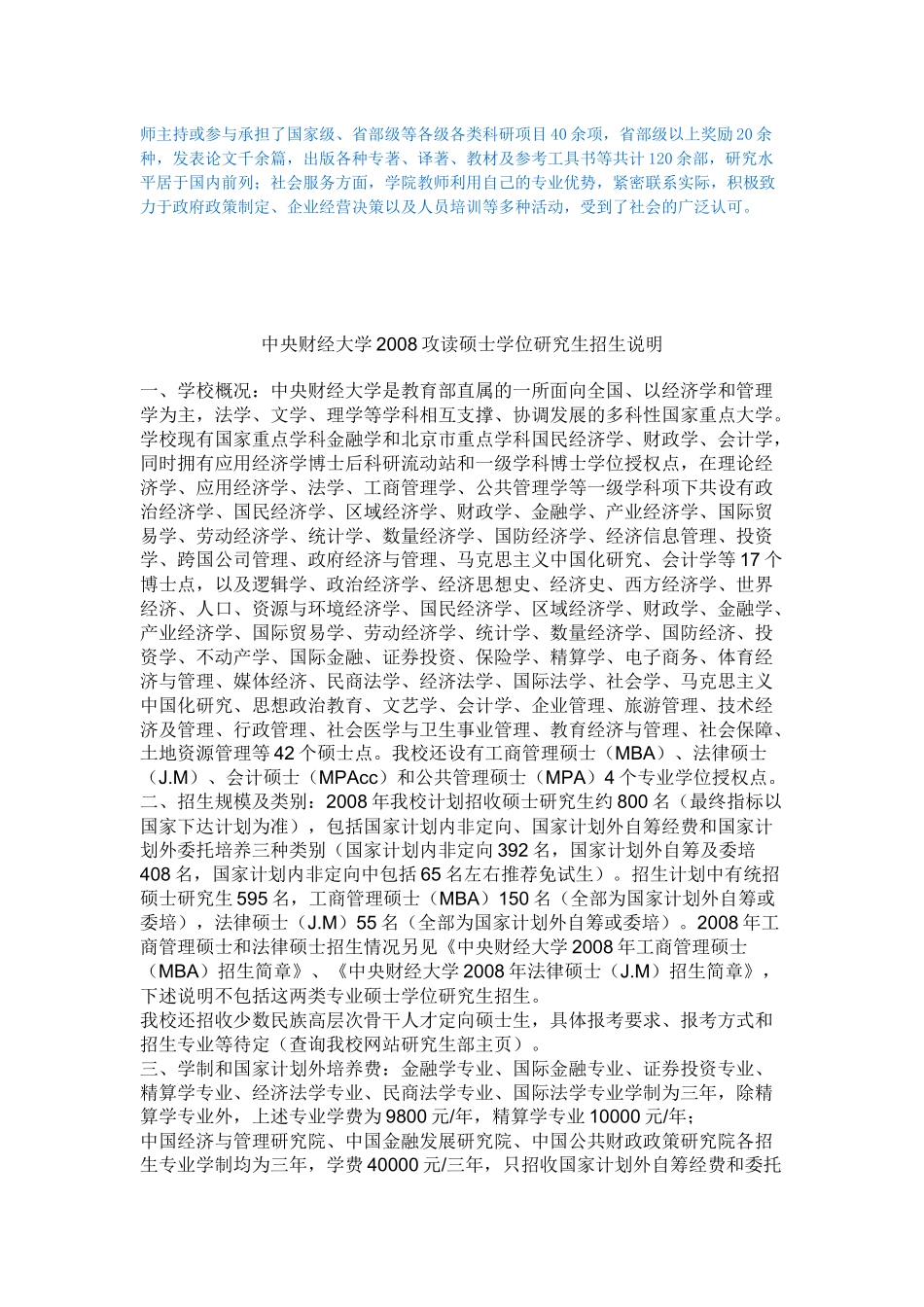 师主持或参与承担了国家级、省部级等各级各类科研项目40余项，省部级以上奖励20余种，发表论文千余篇，出版各种专著、译著、教材及参考工具书等共计120余部，研究水平居于国内前列；社会服务方面，学院教师利用自己的专业优势，紧密联系实际，积极致力于政府政策制定、企业经营决策以及人员培训等多种活动，受到了社会的广泛认可。

中央财经大学2008攻读硕士学位研究生招生说明

一、学校概况：中央财经大学是教育部直属的一所面向全国、以经济学和管理学为主，法学、文学、理学等学科相互支撑、协调发展的多科性国家重点大学。学校现有国家重点学科金融学和北京市重点学科国民经济学、财政学、会计学，同时拥有应用经济学博士后科研流动站和一级学科博士学位授权点，在理论经济学、应用经济学、法学、工商管理学、公共管理学等一级学科项下共设有政治经济学、国民经济学、区域经济学、财政学、金融学、产业经济学、国际贸易学、劳动经济学、统计学、数量经济学、国防经济学、经济信息管理、投资学、跨国公司管理、政府经济与管理、马克思主义中国化研究、会计学等17个博士点，以及逻辑学、政治经济学、经济思想史、经济史、西方经济学、世界经济、人口、资源与环境经济学、国民经济学、区域经济学、财政学、金融学、产业经济学、国际贸易学、劳动经济学、统计学、数量经济学、国防经济、投资学、不动产学、国际金融、证券投资、保险学、精算学、电子商务、体育经济与管理、媒体经济、民商法学、经济法学、国际法学、社会学、马克思主义中国化研究、思想政治教育、文艺学、会计学、企业管理、旅游管理、技术经济及管理、行政管理、社会医学与卫生事业管理、教育经济与管理、社会保障、土地资源管理等42个硕士点。我校还设有工商管理硕士（MBA）、法律硕士（J.M）、会计硕士（MPAcc）和公共管理硕士（MPA）4个专业学位授权点。
二、招生规模及类别：2008年我校计划招收硕士研究生约800名（最终指标以国家下达计划为准），包括国家计划内非定向、国家计划外自筹经费和国家计划外委托培养三种类别（国家计划内非定向392名，国家计划外自筹及委培408名，国家计划内非定向中包括65名左右推荐免试生）。招生计划中有统招硕士研究生595名，工商管理硕士（MBA）150名（全部为国家计划外自筹或委培），法律硕士（J.M）55名（全部为国家计划外自筹或委培）。2008年工商管理硕士和法律硕士招生情况另见《中央财经大学2008年工商管理硕士（MBA）招生简章》、《中央财经大学2008年法律硕士（J.M）招生简章》，下述说明不包括这两类专业硕士学位研究生招生。
我校还招收少数民族高层次骨干人才定向硕士生，具体报考要求、报考方式和招生专业等待定（查询我校网站研究生部主页）。
三、学制和国家计划外培养费：金融学专业、国际金融专业、证券投资专业、精算学专业、经济法学专业、民商法学专业、国际法学专业学制为三年，除精算学专业外，上述专业学费为9800元/年，精算学专业10000元/年；
中国经济与管理研究院、中国金融发展研究院、中国公共财政政策研究院各招生专业学制均为三年，学费40000元/三年，只招收国家计划外自筹经费和委托